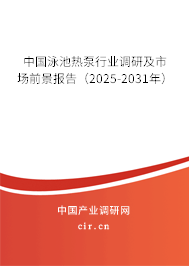 中国泳池热泵行业调研及市场前景报告（2025-2031年）

中国产业调研网
cir.cn